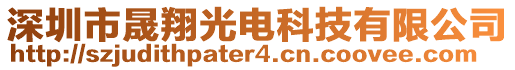 深圳市晟翔光电科技有限公司
http://szjudithpater4.cn.coovee.com